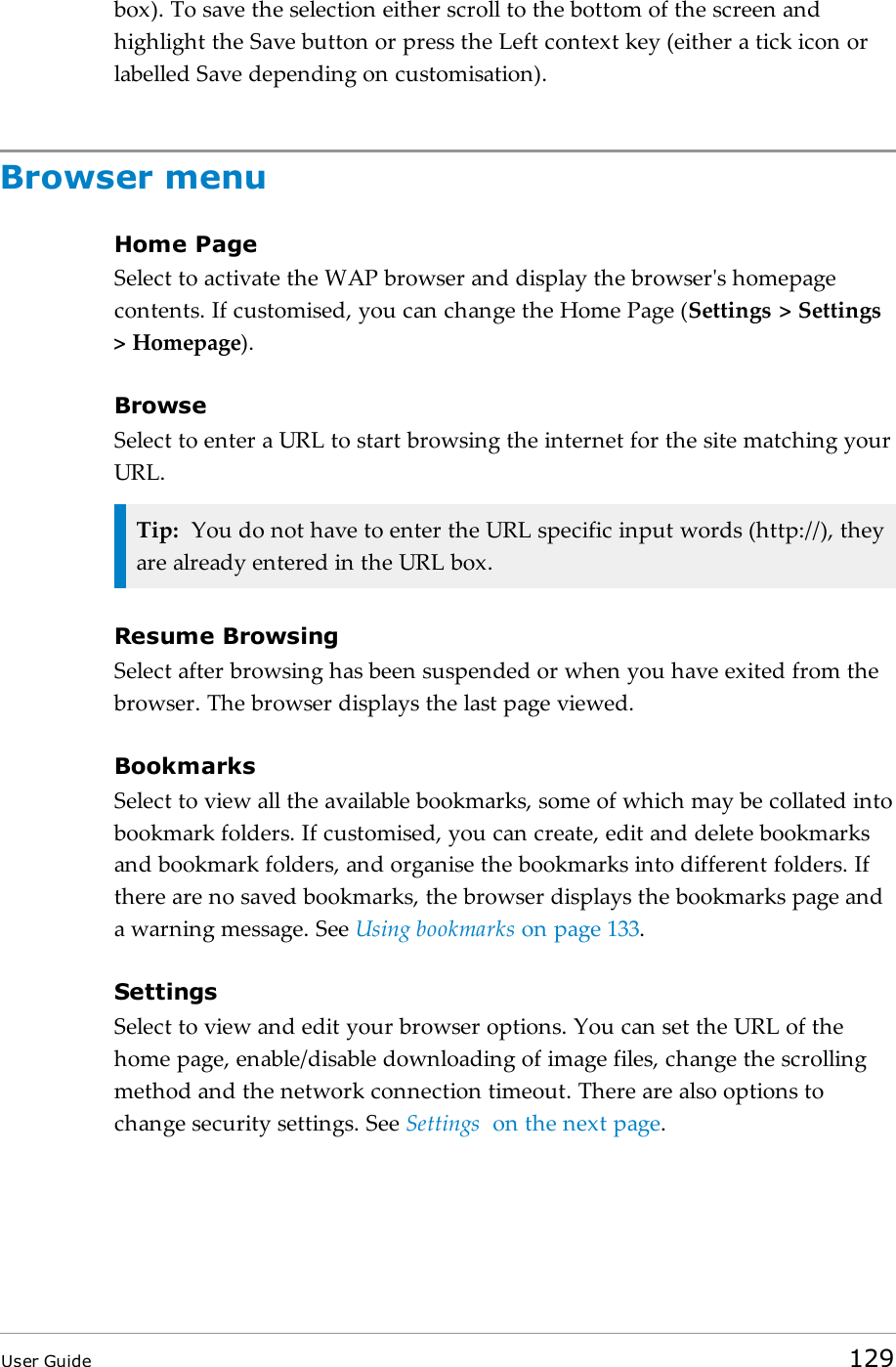 box). To save the selection either scroll to the bottom of the screen and highlight the Save button or press the Left context key (either a tick icon or labelled Save depending on customisation).

Browser menu

Home Page
Select to activate the WAP browser and display the browser's homepage contents. If customised, you can change the Home Page (Settings > Settings > Homepage).

Browse
Select to enter a URL to start browsing the internet for the site matching your URL.

Tip: You do not have to enter the URL specific input words (http://), they are already entered in the URL box.

Resume Browsing
Select after browsing has been suspended or when you have exited from the browser. The browser displays the last page viewed.

Bookmarks
Select to view all the available bookmarks, some of which may be collated into bookmark folders. If customised, you can create, edit and delete bookmarks and bookmark folders, and organise the bookmarks into different folders. If there are no saved bookmarks, the browser displays the bookmarks page and a warning message. See Using bookmarks on page 133.

Settings
Select to view and edit your browser options. You can set the URL of the home page, enable/disable downloading of image files, change the scrolling method and the network connection timeout. There are also options to change security settings. See Settings on the next page.

User Guide 129